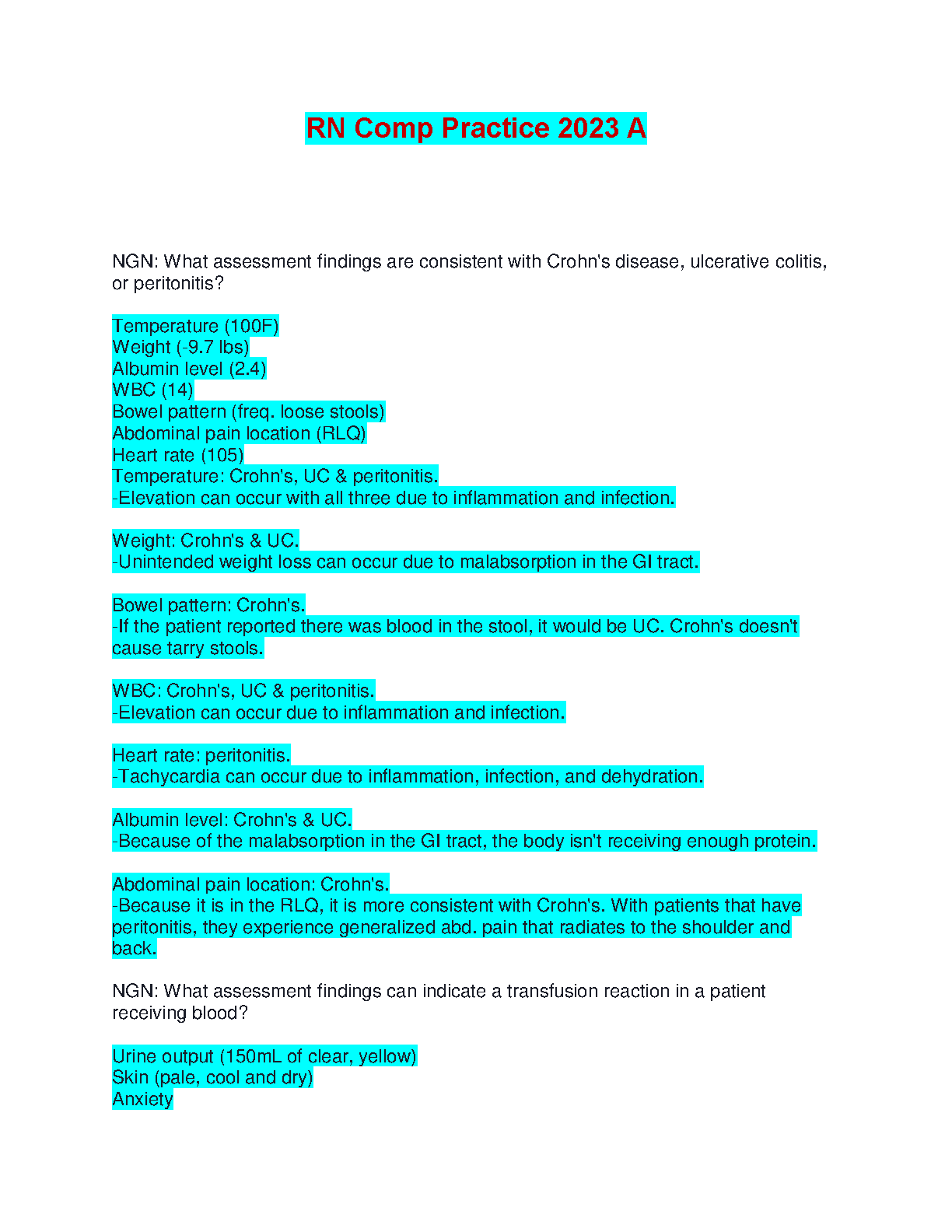 RN Comp Practice 2023 A

NGN: What assessment findings are consistent with Crohn's disease, ulcerative colitis, or peritonitis?

Temperature (100F)
Weight (-9.7 lbs)
Albumin level (2.4)
WBC (14)
Bowel pattern (freq. loose stools)
Abdominal pain location (RLQ)
Heart rate (105)
Temperature: Crohn's, UC & peritonitis.
-Elevation can occur with all three due to inflammation and infection.

Weight: Crohn's & UC.
-Unintended weight loss can occur due to malabsorption in the GI tract.

Bowel pattern: Crohn's.
-If the patient reported there was blood in the stool, it would be UC. Crohn's doesn't cause tarry stools.

WBC: Crohn's, UC & peritonitis.
-Elevation can occur due to inflammation and infection.

Heart rate: peritonitis.
-Tachycardia can occur due to inflammation, infection, and dehydration.

Albumin level: Crohn's & UC.
-Because of the malabsorption in the GI tract, the body isn't receiving enough protein.

Abdominal pain location: Crohn's.
-Because it is in the RLQ, it is more consistent with Crohn's. With patients that have peritonitis, they experience generalized abd. pain that radiates to the shoulder and back.

NGN: What assessment findings can indicate a transfusion reaction in a patient receiving blood?

Urine output (150mL of clear, yellow)
Skin (pale, cool and dry)
Anxiety